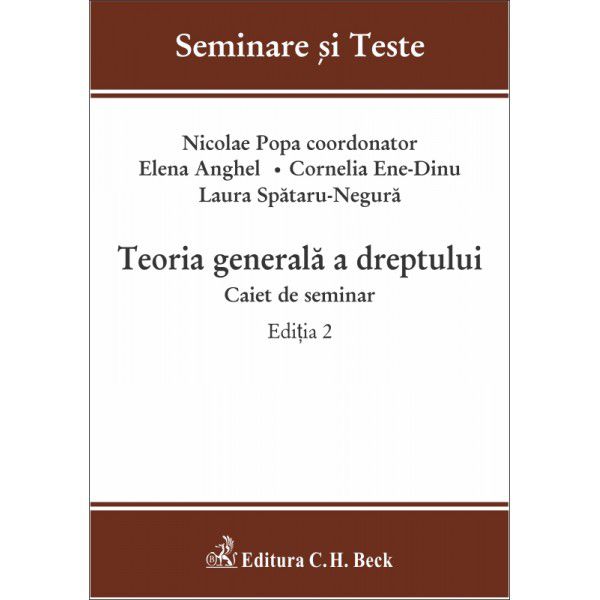 Seminare și Teste

Nicolae Popa coordonator
Elena Anghel • Cornelia Ene-Dinu
Laura Spătaru-Negură

Teoria generală a dreptului
Caiet de seminar
Ediția 2

Editura C.H. Beck